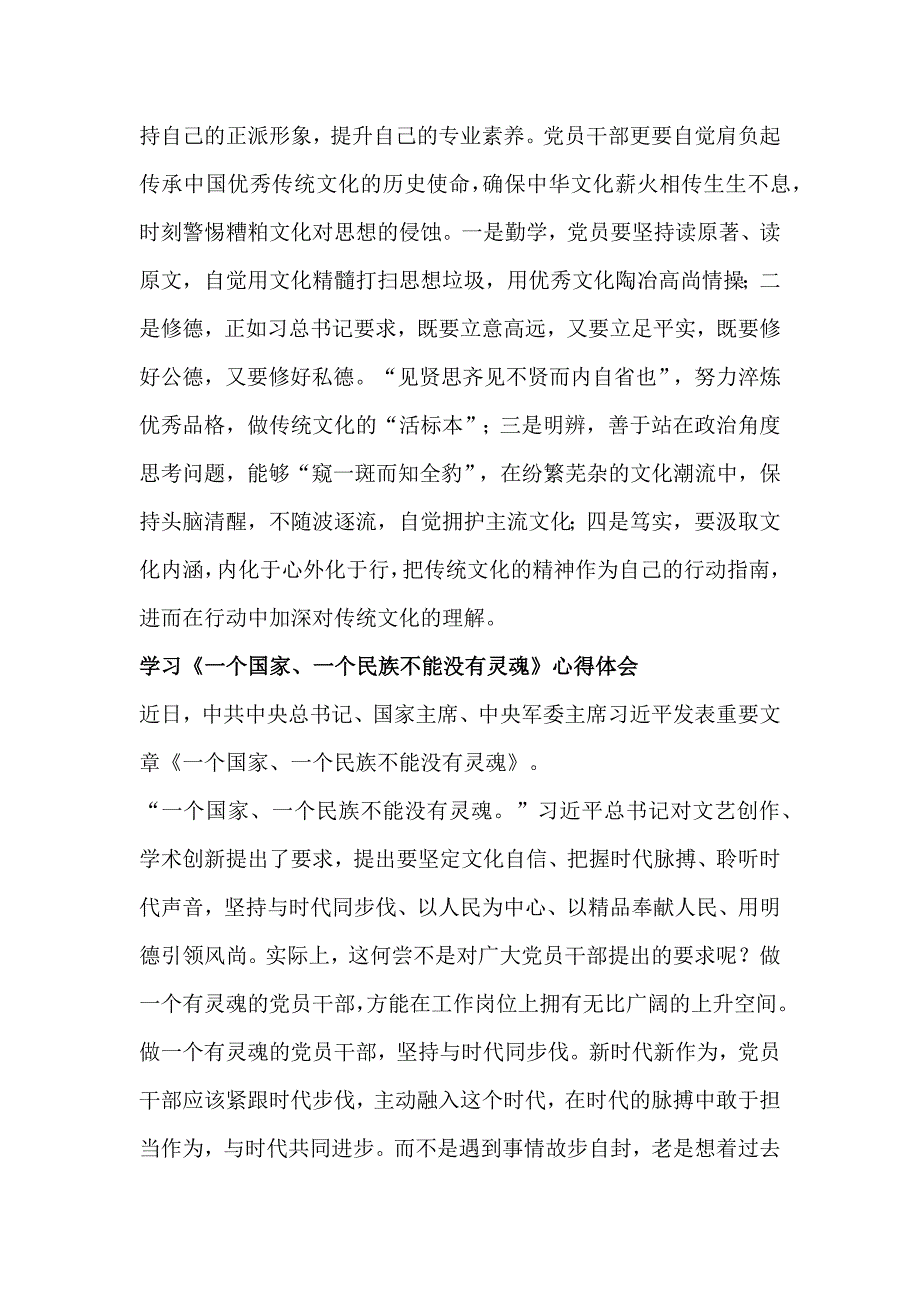 持自己的正派形象，提升自己的专业素养。党员干部更要自觉肩负起传承中国优秀传统文化的历史使命，确保中华文化薪火相传生生不息，时刻警惕糟粕文化对思想的侵蚀。一是勤学，党员要坚持读原著、读原文，自觉用文化精髓打扫思想垃圾，用优秀文化陶冶高尚情操；二是修德，正如习总书记要求，既要立意高远，又要立足平实，既要修好公德，又要修好私德。“见贤思齐见不贤而内自省也”，努力淬炼优秀品格，做传统文化的“活标本”；三是明辨，善于站在政治角度思考问题，能够“窥一斑而知全豹”，在纷繁芜杂的文化潮流中，保持头脑清醒，不随波逐流，自觉拥护主流文化；四是笃实，要汲取文化内涵，内化于心外化于行，把传统文化的精神作为自己的行动指南，进而在行动中加深对传统文化的理解。

学习《一个国家、一个民族不能没有灵魂》心得体会

近日，中共中央总书记、国家主席、中央军委主席习近平发表重要文章《一个国家、一个民族不能没有灵魂》。

“一个国家、一个民族不能没有灵魂。”习近平总书记对文艺创作、学术创新提出了要求，提出要坚定文化自信、把握时代脉搏、聆听时代声音，坚持与时代同步伐、以人民为中心、以精品奉献人民、用明德引领风尚。实际上，这何尝不是对广大党员干部提出的要求呢？做一个有灵魂的党员干部，方能在工作岗位上拥有无比广阔的上升空间。

做一个有灵魂的党员干部，坚持与时代同步伐。新时代新作为，党员干部应该紧跟时代步伐，主动融入这个时代，在时代的脉搏中敢于担当作为，与时代共同进步。而不是遇到事情故步自封，老是想着过去